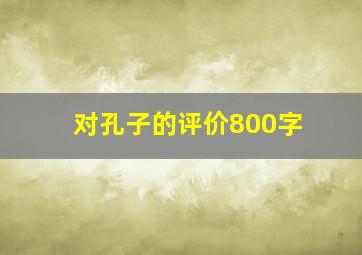 对孔子的评价800字